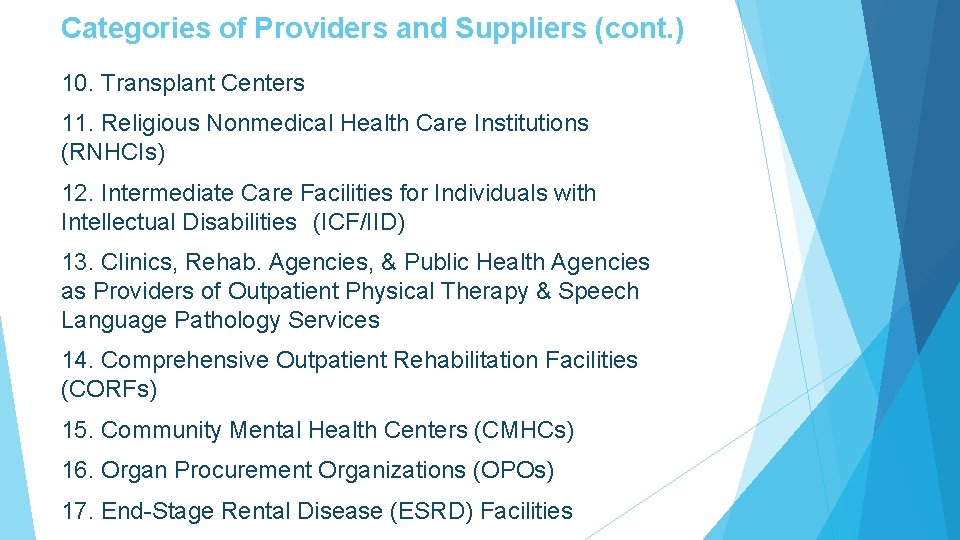 Categories of Providers and Suppliers (cont.)

10. Transplant Centers

11. Religious Nonmedical Health Care Institutions (RNHCIs)

12. Intermediate Care Facilities for Individuals with Intellectual Disabilities (ICF/IID)

13. Clinics, Rehab. Agencies, & Public Health Agencies as Providers of Outpatient Physical Therapy & Speech Language Pathology Services

14. Comprehensive Outpatient Rehabilitation Facilities (CORFs)

15. Community Mental Health Centers (CMHCs)

16. Organ Procurement Organizations (OPOs)

17. End-Stage Rental Disease (ESRD) Facilities